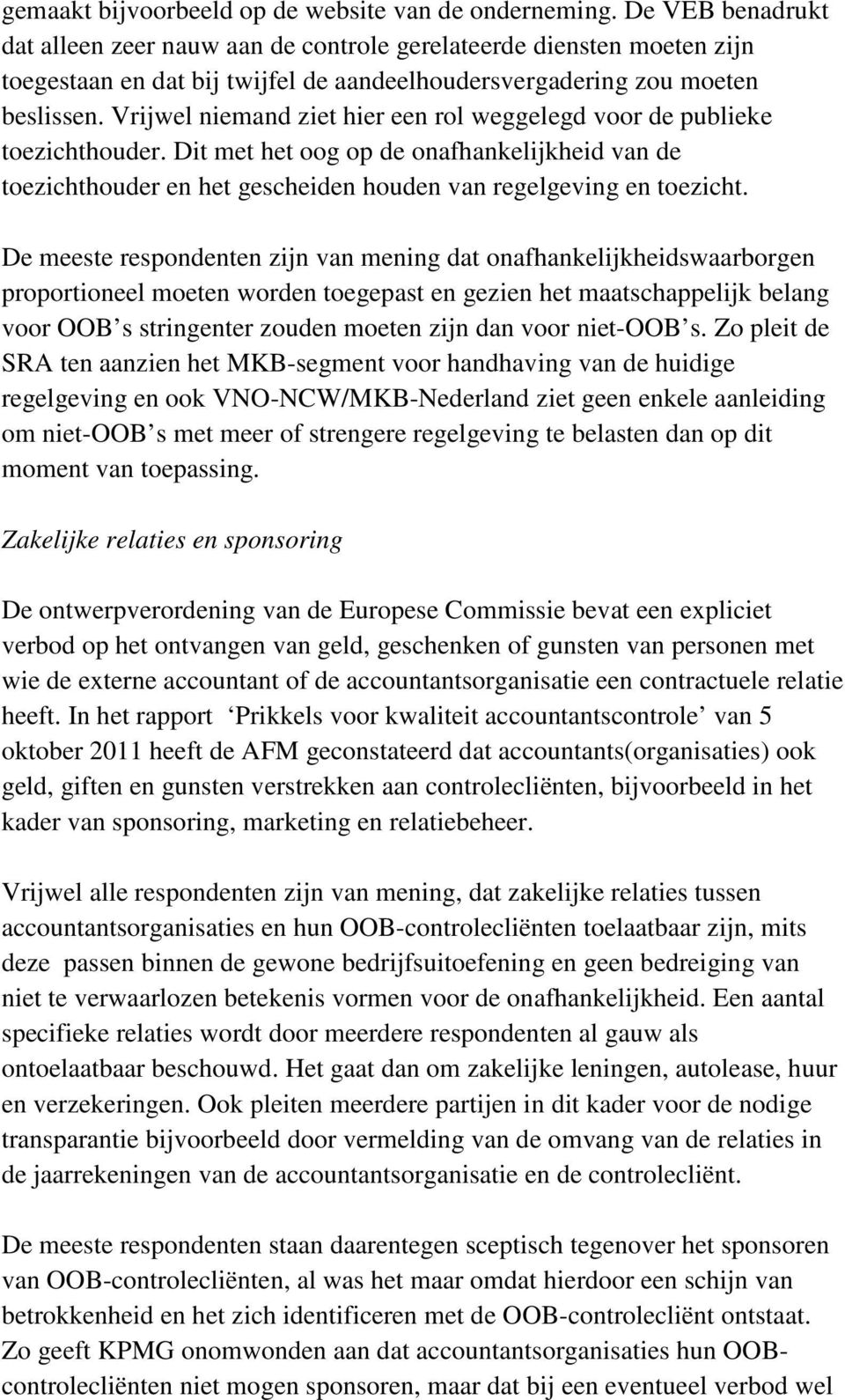 gemaakt bijvoorbeeld op de website van de onderneming. De VEB benadrukt dat alleen zeer nauw aan de controle gerelateerde diensten moeten zijn toegestaan en dat bij twijfel de aandeelhoudersvergadering zou moeten beslissen. Vrijwel niemand ziet hier een rol weggelegd voor de publieke toezichthouder. Dit met het oog op de onafhankelijkheid van de toezichthouder en het gescheiden houden van regelgeving en toezicht.

De meeste respondenten zijn van mening dat onafhankelijkheidswaarborgen proportioneel moeten worden toegepast en gezien het maatschappelijk belang voor OOB s stringenter zouden moeten zijn dan voor niet-OOB s. Zo pleit de SRA ten aanzien het MKB-segment voor handhaving van de huidige regelgeving en ook VNO-NCW/MKB-Nederland ziet geen enkele aanleiding om niet-OOB s met meer of strengere regelgeving te belasten dan op dit moment van toepassing.

Zakelijke relaties en sponsoring

De ontwerpverordening van de Europese Commissie bevat een expliciet verbod op het ontvangen van geld, geschenken of gunsten van personen met wie de externe accountant of de accountantsorganisatie een contractuele relatie heeft. In het rapport  Prikkels voor kwaliteit accountantscontrole  van 5 oktober 2011 heeft de AFM geconstateerd dat accountants(organisaties) ook geld, giften en gunsten verstrekken aan controlecliënten, bijvoorbeeld in het kader van sponsoring, marketing en relatiebeheer.

Vrijwel alle respondenten zijn van mening, dat zakelijke relaties tussen accountantsorganisaties en hun OOB-controlecliënten toelaatbaar zijn, mits deze  passen binnen de gewone bedrijfsuitoefening en geen bedreiging van niet te verwaarlozen betekenis vormen voor de onafhankelijkheid. Een aantal specifieke relaties wordt door meerdere respondenten al gauw als ontoelaatbaar beschouwd. Het gaat dan om zakelijke leningen, autolease, huur en verzekeringen. Ook pleiten meerdere partijen in dit kader voor de nodige transparantie bijvoorbeeld door vermelding van de omvang van de relaties in de jaarrekeningen van de accountantsorganisatie en de controlecliënt.

De meeste respondenten staan daarentegen sceptisch tegenover het sponsoren van OOB-controlecliënten, al was het maar omdat hierdoor een schijn van betrokkenheid en het zich identificeren met de OOB-controlecliënt ontstaat. Zo geeft KPMG onomwonden aan dat accountantsorganisaties hun OOB-controlecliënten niet mogen sponsoren, maar dat bij een eventueel verbod wel